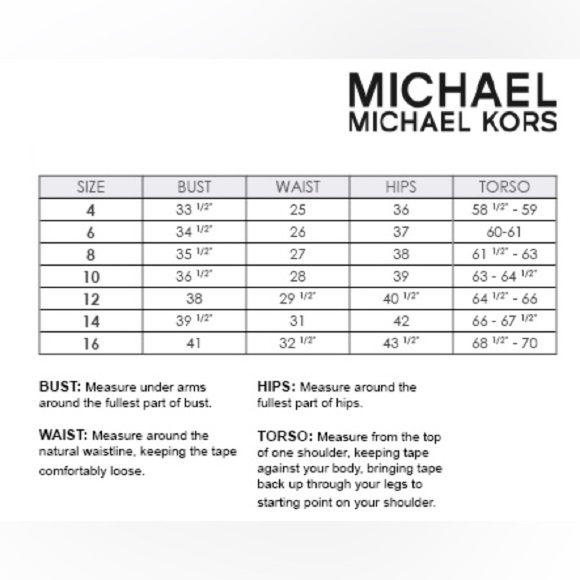 MICHAEL
MICHAEL KORS

| SIZE | BUST | WAIST | HIPS | TORSO |
|---|---|---|---|---|
| 4 | 33 1/2" | 25 | 36 | 58 1/2" - 59 |
| 6 | 34 1/2" | 26 | 37 | 60-61 |
| 8 | 35 1/2" | 27 | 38 | 61 1/2" - 63 |
| 10 | 36 1/2" | 28 | 39 | 63 - 64 1/2" |
| 12 | 38 | 29 1/2" | 40 1/2" | 64 1/2" - 66 |
| 14 | 39 1/2" | 31 | 42 | 66 - 67 1/2" |
| 16 | 41 | 32 1/2" | 43 1/2" | 68 1/2" - 70 |

BUST: Measure under arms around the fullest part of bust.

WAIST: Measure around the natural waistline, keeping the tape comfortably loose.

HIPS: Measure around the fullest part of hips.

TORSO: Measure from the top of one shoulder, keeping tape against your body, bringing tape back up through your legs to starting point on your shoulder.